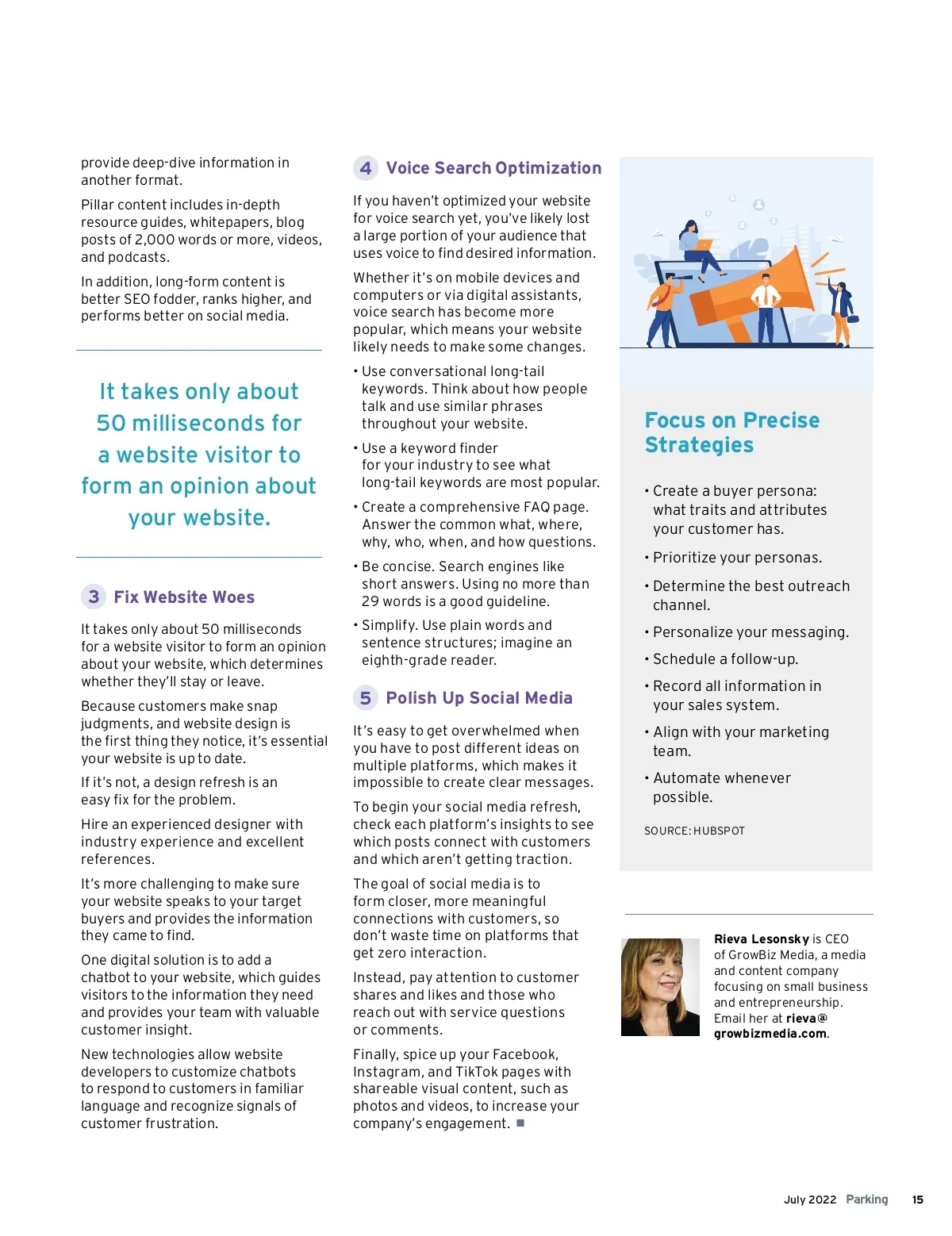 provide deep-dive information in another format.

Pillar content includes in-depth resource guides, whitepapers, blog posts of 2,000 words or more, videos, and podcasts.

In addition, long-form content is better SEO fodder, ranks higher, and performs better on social media.

It takes only about 50 milliseconds for a website visitor to form an opinion about your website.

3 Fix Website Woes

It takes only about 50 milliseconds for a website visitor to form an opinion about your website, which determines whether they'll stay or leave.

Because customers make snap judgments, and website design is the first thing they notice, it's essential your website is up to date.

If it's not, a design refresh is an easy fix for the problem.

Hire an experienced designer with industry experience and excellent references.

It's more challenging to make sure your website speaks to your target buyers and provides the information they came to find.

One digital solution is to add a chatbot to your website, which guides visitors to the information they need and provides your team with valuable customer insight.

New technologies allow website developers to customize chatbots to respond to customers in familiar language and recognize signals of customer frustration.

4 Voice Search Optimization

If you haven't optimized your website for voice search yet, you've likely lost a large portion of your audience that uses voice to find desired information.

Whether it's on mobile devices and computers or via digital assistants, voice search has become more popular, which means your website likely needs to make some changes.

• Use conversational long-tail keywords. Think about how people talk and use similar phrases throughout your website.

• Use a keyword finder for your industry to see what long-tail keywords are most popular.

• Create a comprehensive FAQ page. Answer the common what, where, why, who, when, and how questions.

• Be concise. Search engines like short answers. Using no more than 29 words is a good guideline.

• Simplify. Use plain words and sentence structures; imagine an eighth-grade reader.

5 Polish Up Social Media

It's easy to get overwhelmed when you have to post different ideas on multiple platforms, which makes it impossible to create clear messages.

To begin your social media refresh, check each platform's insights to see which posts connect with customers and which aren't getting traction.

The goal of social media is to form closer, more meaningful connections with customers, so don't waste time on platforms that get zero interaction.

Instead, pay attention to customer shares and likes and those who reach out with service questions or comments.

Finally, spice up your Facebook, Instagram, and TikTok pages with shareable visual content, such as photos and videos, to increase your company's engagement. ■

Focus on Precise Strategies

• Create a buyer persona: what traits and attributes your customer has.

• Prioritize your personas.

• Determine the best outreach channel.

• Personalize your messaging.

• Schedule a follow-up.

• Record all information in your sales system.

• Align with your marketing team.

• Automate whenever possible.

SOURCE: HUBSPOT

Rieva Lesonsky is CEO of GrowBiz Media, a media and content company focusing on small business and entrepreneurship. Email her at rieva@growbizmedia.com.

July 2022 Parking 15